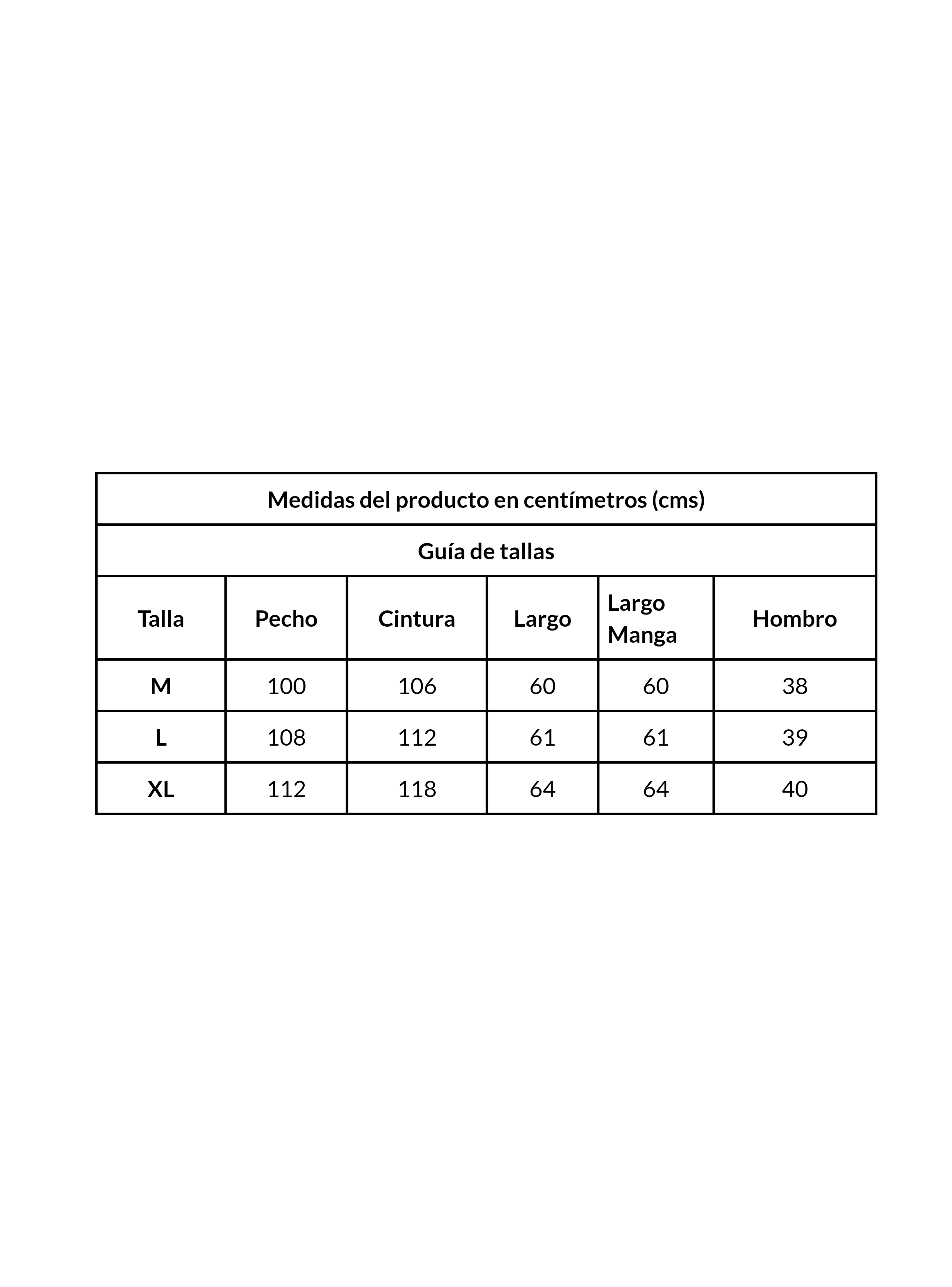 Medidas del producto en centímetros (cms)

Guía de tallas

| Talla | Pecho | Cintura | Largo | Largo Manga | Hombro |
|---|---|---|---|---|---|
| M | 100 | 106 | 60 | 60 | 38 |
| L | 108 | 112 | 61 | 61 | 39 |
| XL | 112 | 118 | 64 | 64 | 40 |